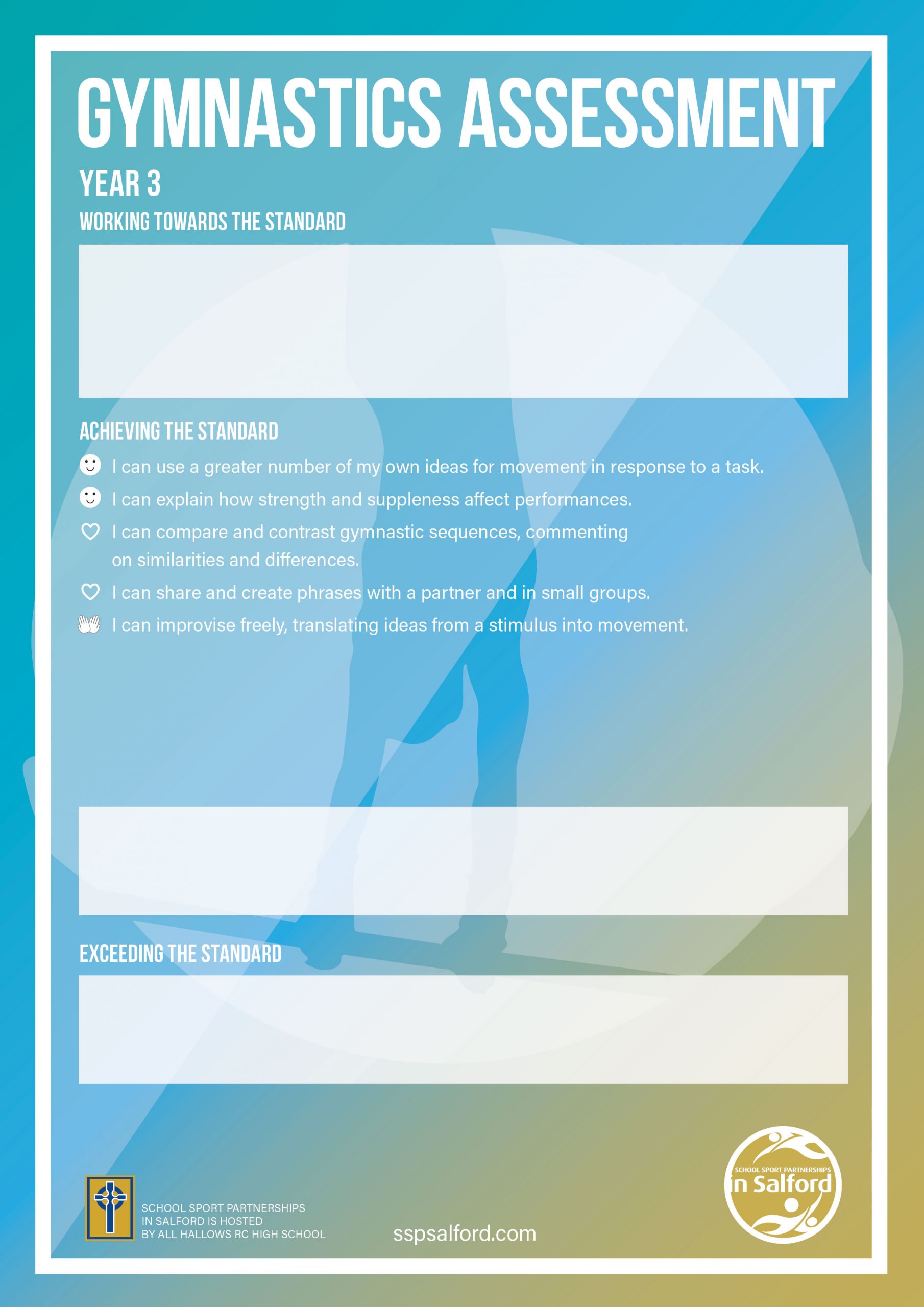 GYMNASTICS ASSESSMENT

YEAR 3

WORKING TOWARDS THE STANDARD

ACHIEVING THE STANDARD

I can use a greater number of my own ideas for movement in response to a task.

I can explain how strength and suppleness affect performances.

I can compare and contrast gymnastic sequences, commenting on similarities and differences.

I can share and create phrases with a partner and in small groups.

I can improvise freely, translating ideas from a stimulus into movement.

EXCEEDING THE STANDARD

SCHOOL SPORT PARTNERSHIPS
IN SALFORD IS HOSTED
BY ALL HALLOWS RC HIGH SCHOOL

sspsalford.com

SCHOOL SPORT PARTNERSHIPS
in Salford